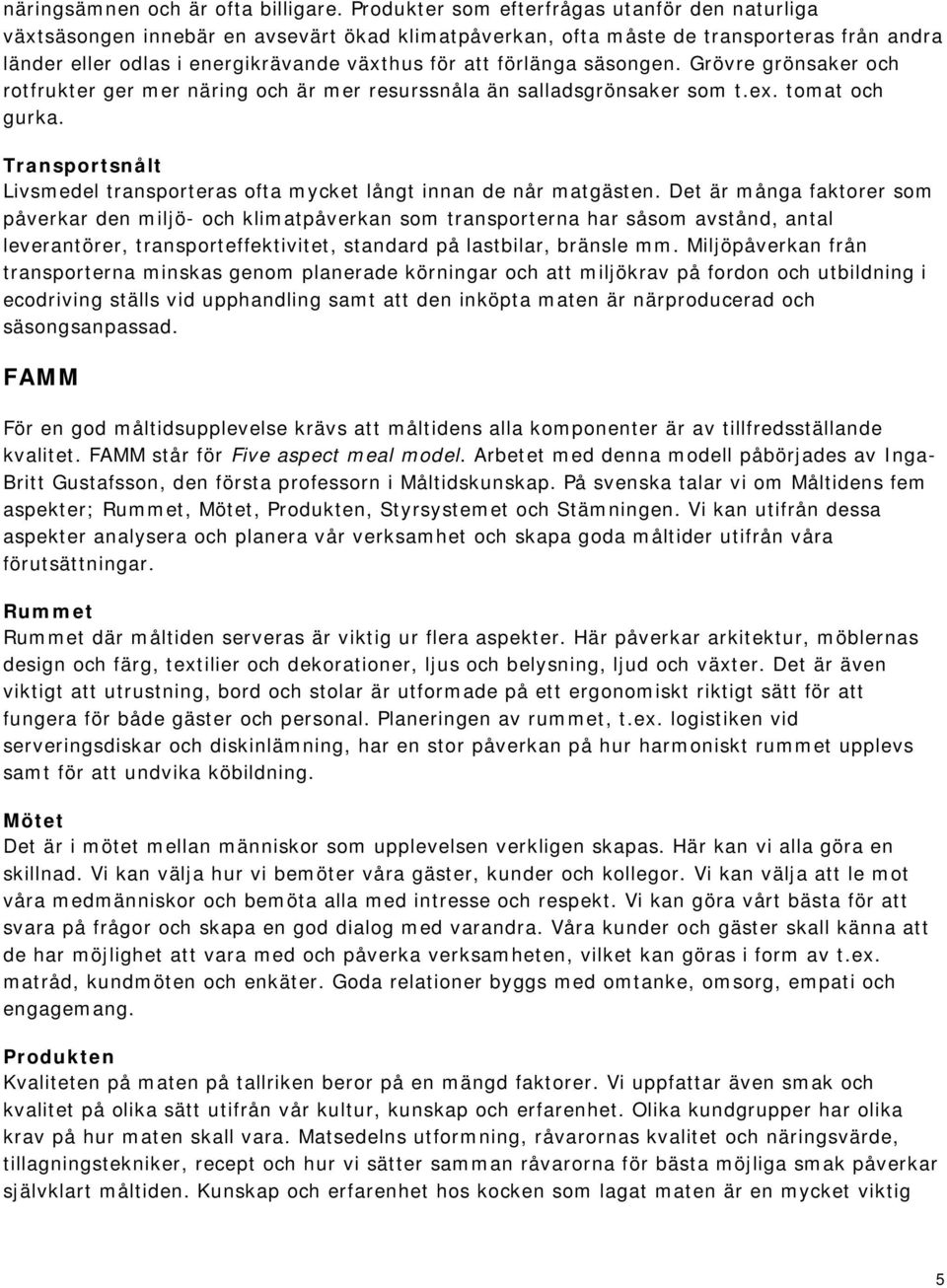 näringsämnen och är ofta billigare. Produkter som efterfrågas utanför den naturliga växtsäsongen innebär en avsevärt ökad klimatpåverkan, ofta måste de transporteras från andra länder eller odlas i energikrävande växthus för att förlänga säsongen. Grövre grönsaker och rotfrukter ger mer näring och är mer resurssnåla än salladsgrönsaker som t.ex. tomat och gurka.

Transportsnålt
Livsmedel transporteras ofta mycket långt innan de når matgästen. Det är många faktorer som påverkar den miljö- och klimatpåverkan som transporterna har såsom avstånd, antal leverantörer, transporteffektivitet, standard på lastbilar, bränsle mm. Miljöpåverkan från transporterna minskas genom planerade körningar och att miljökrav på fordon och utbildning i ecodriving ställs vid upphandling samt att den inköpta maten är närproducerad och säsongsanpassad.

FAMM

För en god måltidsupplevelse krävs att måltidens alla komponenter är av tillfredsställande kvalitet. FAMM står för Five aspect meal model. Arbetet med denna modell påbörjades av Inga-Britt Gustafsson, den första professorn i Måltidskunskap. På svenska talar vi om Måltidens fem aspekter; Rummet, Mötet, Produkten, Styrsystemet och Stämningen. Vi kan utifrån dessa aspekter analysera och planera vår verksamhet och skapa goda måltider utifrån våra förutsättningar.

Rummet
Rummet där måltiden serveras är viktig ur flera aspekter. Här påverkar arkitektur, möblernas design och färg, textilier och dekorationer, ljus och belysning, ljud och växter. Det är även viktigt att utrustning, bord och stolar är utformade på ett ergonomiskt riktigt sätt för att fungera för både gäster och personal. Planeringen av rummet, t.ex. logistiken vid serveringsdiskar och diskinlämning, har en stor påverkan på hur harmoniskt rummet upplevs samt för att undvika köbildning.

Mötet
Det är i mötet mellan människor som upplevelsen verkligen skapas. Här kan vi alla göra en skillnad. Vi kan välja hur vi bemöter våra gäster, kunder och kollegor. Vi kan välja att le mot våra medmänniskor och bemöta alla med intresse och respekt. Vi kan göra vårt bästa för att svara på frågor och skapa en god dialog med varandra. Våra kunder och gäster skall känna att de har möjlighet att vara med och påverka verksamheten, vilket kan göras i form av t.ex. matråd, kundmöten och enkäter. Goda relationer byggs med omtanke, omsorg, empati och engagemang.

Produkten
Kvaliteten på maten på tallriken beror på en mängd faktorer. Vi uppfattar även smak och kvalitet på olika sätt utifrån vår kultur, kunskap och erfarenhet. Olika kundgrupper har olika krav på hur maten skall vara. Matsedelns utformning, råvarornas kvalitet och näringsvärde, tillagningstekniker, recept och hur vi sätter samman råvarorna för bästa möjliga smak påverkar självklart måltiden. Kunskap och erfarenhet hos kocken som lagat maten är en mycket viktig

5